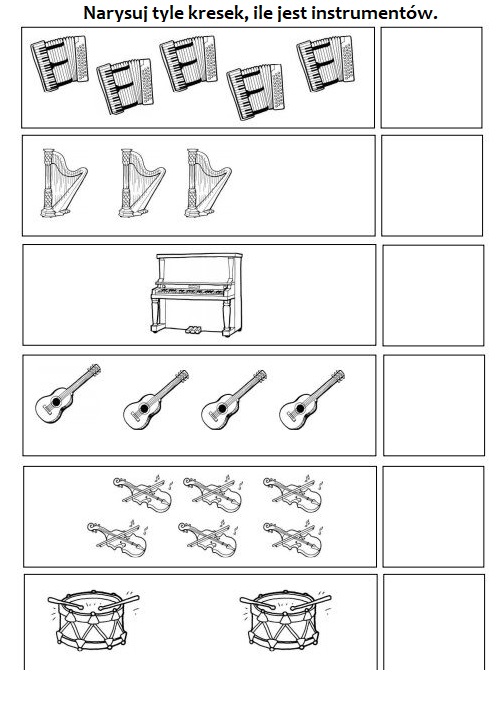 Narysuj tyle kresek, ile jest instrumentów.